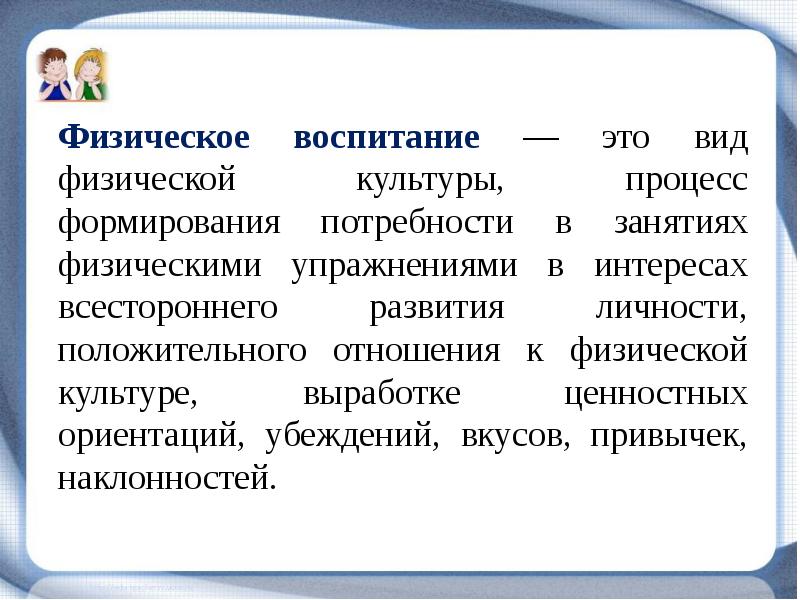 Физическое воспитание — это вид физической культуры, процесс формирования потребности в занятиях физическими упражнениями в интересах всестороннего развития личности, положительного отношения к физической культуре, выработке ценностных ориентаций, убеждений, вкусов, привычек, наклонностей.